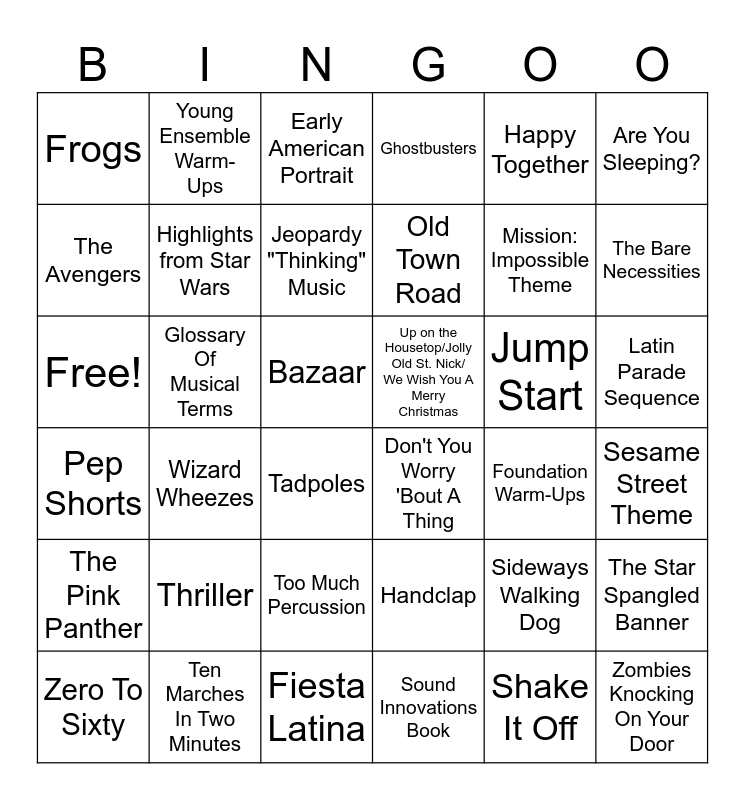 | B | I | N | G | O | O |
|---|---|---|---|---|---|
| Frogs | Young Ensemble Warm-Ups | Early American Portrait | Ghostbusters | Happy Together | Are You Sleeping? |
| The Avengers | Highlights from Star Wars | Jeopardy "Thinking" Music | Old Town Road | Mission: Impossible Theme | The Bare Necessities |
| Free! | Glossary Of Musical Terms | Bazaar | Up on the Housetop/Jolly Old St. Nick/ We Wish You A Merry Christmas | Jump Start | Latin Parade Sequence |
| Pep Shorts | Wizard Wheezes | Tadpoles | Don't You Worry 'Bout A Thing | Foundation Warm-Ups | Sesame Street Theme |
| The Pink Panther | Thriller | Too Much Percussion | Handclap | Sideways Walking Dog | The Star Spangled Banner |
| Zero To Sixty | Ten Marches In Two Minutes | Fiesta Latina | Sound Innovations Book | Shake It Off | Zombies Knocking On Your Door |